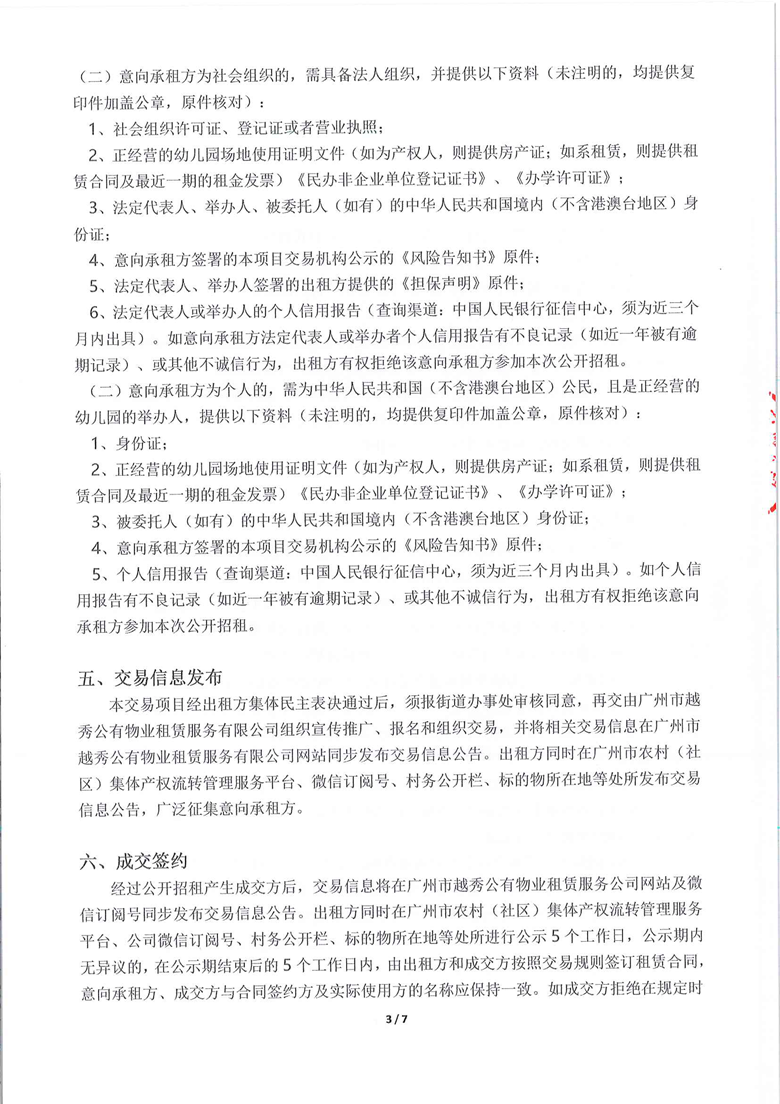 （二）意向承租方为社会组织的，需具备法人组织，并提供以下资料（未注明的，均提供复印件加盖公章，原件核对）：

1、社会组织许可证、登记证或者营业执照；

2、正经营的幼儿园场地使用证明文件（如为产权人，则提供房产证；如系租赁，则提供租赁合同及最近一期的租金发票）《民办非企业单位登记证书》、《办学许可证》；

3、法定代表人、举办人、被委托人（如有）的中华人民共和国境内（不含港澳台地区）身份证；

4、意向承租方签署的本项目交易机构公示的《风险告知书》原件；

5、法定代表人、举办人签署的出租方提供的《担保声明》原件；

6、法定代表人或举办人的个人信用报告（查询渠道：中国人民银行征信中心，须为近三个月内出具）。如意向承租方法定代表人或举办者个人信用报告有不良记录（如近一年被有逾期记录）、或其他不诚信行为，出租方有权拒绝该意向承租方参加本次公开招租。

（二）意向承租方为个人的，需为中华人民共和国（不含港澳台地区）公民，且是正经营的幼儿园的举办人，提供以下资料（未注明的，均提供复印件加盖公章，原件核对）：

1、身份证；

2、正经营的幼儿园场地使用证明文件（如为产权人，则提供房产证；如系租赁，则提供租赁合同及最近一期的租金发票）《民办非企业单位登记证书》、《办学许可证》；

3、被委托人（如有）的中华人民共和国境内（不含港澳台地区）身份证；

4、意向承租方签署的本项目交易机构公示的《风险告知书》原件；

5、个人信用报告（查询渠道：中国人民银行征信中心，须为近三个月内出具）。如个人信用报告有不良记录（如近一年被有逾期记录）、或其他不诚信行为，出租方有权拒绝该意向承租方参加本次公开招租。

五、交易信息发布

本交易项目经出租方集体民主表决通过后，须报街道办事处审核同意，再交由广州市越秀公有物业租赁服务有限公司组织宣传推广、报名和组织交易，并将相关交易信息在广州市越秀公有物业租赁服务有限公司网站同步发布交易信息公告。出租方同时在广州市农村（社区）集体产权流转管理服务平台、微信订阅号、村务公开栏、标的物所在地等处所发布交易信息公告，广泛征集意向承租方。

六、成交签约

经过公开招租产生成交方后，交易信息将在广州市越秀公有物业租赁服务公司网站及微信订阅号同步发布交易信息公告。出租方同时在广州市农村（社区）集体产权流转管理服务平台、公司微信订阅号、村务公开栏、标的物所在地等处所进行公示5个工作日，公示期内无异议的，在公示期结束后的5个工作日内，由出租方和成交方按照交易规则签订租赁合同，意向承租方、成交方与合同签约方及实际使用方的名称应保持一致。如成交方拒绝在规定时

3 / 7